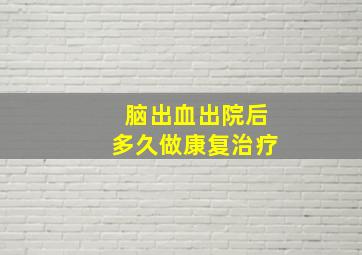 脑出血出院后
多久做康复治疗